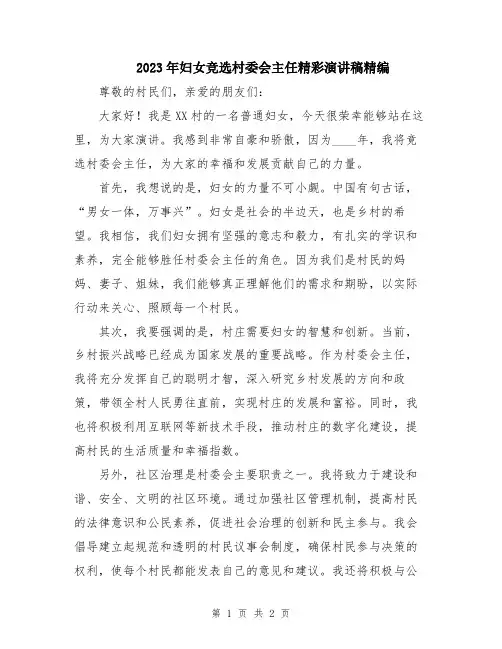 2023年妇女竞选村委会主任精彩演讲稿精编

尊敬的村民们，亲爱的朋友们：

大家好！我是XX村的一名普通妇女，今天很荣幸能够站在这里，为大家演讲。我感到非常自豪和骄傲，因为____年，我将竞选村委会主任，为大家的幸福和发展贡献自己的力量。

首先，我想说的是，妇女的力量不可小觑。中国有句古话，“男女一体，万事兴”。妇女是社会的半边天，也是乡村的希望。我相信，我们妇女拥有坚强的意志和毅力，有扎实的学识和素养，完全能够胜任村委会主任的角色。因为我们是村民的妈妈、妻子、姐妹，我们能够真正理解他们的需求和期盼，以实际行动来关心、照顾每一个村民。

其次，我要强调的是，村庄需要妇女的智慧和创新。当前，乡村振兴战略已经成为国家发展的重要战略。作为村委会主任，我将充分发挥自己的聪明才智，深入研究乡村发展的方向和政策，带领全村人民勇往直前，实现村庄的发展和富裕。同时，我也将积极利用互联网等新技术手段，推动村庄的数字化建设，提高村民的生活质量和幸福指数。

另外，社区治理是村委会主要职责之一。我将致力于建设和谐、安全、文明的社区环境。通过加强社区管理机制，提高村民的法律意识和公民素养，促进社会治理的创新和民主参与。我会倡导建立起规范和透明的村民议事会制度，确保村民参与决策的权利，使每个村民都能发表自己的意见和建议。我还将积极与公

第 1 页 共 2 页